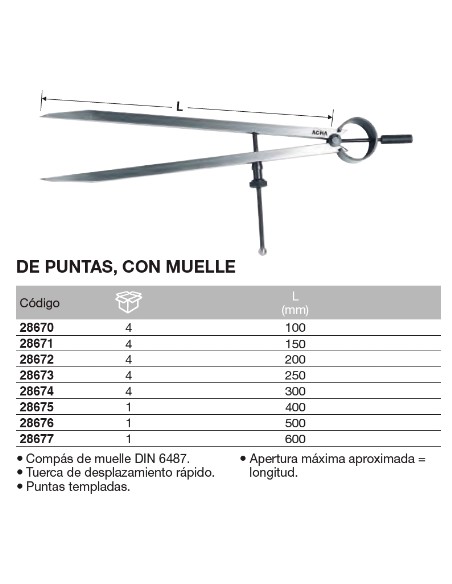 L

ACHA

DE PUNTAS, CON MUELLE

| Código | | L (mm) |
|---|---|---|
| 28670 | 4 | 100 |
| 28671 | 4 | 150 |
| 28672 | 4 | 200 |
| 28673 | 4 | 250 |
| 28674 | 4 | 300 |
| 28675 | 1 | 400 |
| 28676 | 1 | 500 |
| 28677 | 1 | 600 |

• Compás de muelle DIN 6487.
• Tuerca de desplazamiento rápido.
• Puntas templadas.

• Apertura máxima aproximada = longitud.